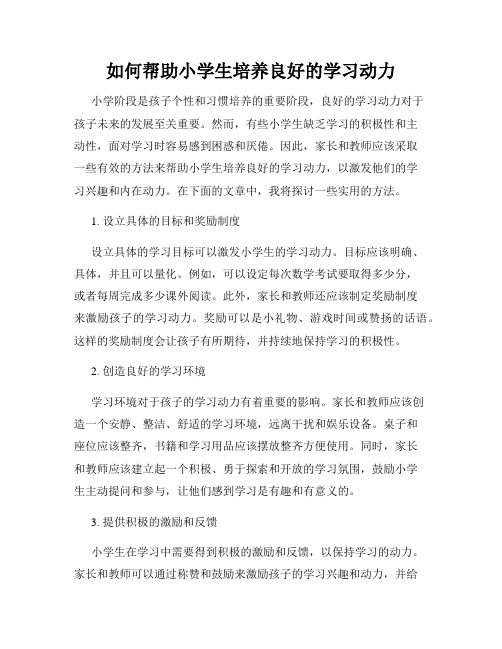 如何帮助小学生培养良好的学习动力

小学阶段是孩子个性和习惯培养的重要阶段，良好的学习动力对于孩子未来的发展至关重要。然而，有些小学生缺乏学习的积极性和主动性，面对学习时容易感到困惑和厌倦。因此，家长和教师应该采取一些有效的方法来帮助小学生培养良好的学习动力，以激发他们的学习兴趣和内在动力。在下面的文章中，我将探讨一些实用的方法。

1. 设立具体的目标和奖励制度

设立具体的学习目标可以激发小学生的学习动力。目标应该明确、具体，并且可以量化。例如，可以设定每次数学考试要取得多少分，或者每周完成多少课外阅读。此外，家长和教师还应该制定奖励制度来激励孩子的学习动力。奖励可以是小礼物、游戏时间或赞扬的话语。这样的奖励制度会让孩子有所期待，并持续地保持学习的积极性。

2. 创造良好的学习环境

学习环境对于孩子的学习动力有着重要的影响。家长和教师应该创造一个安静、整洁、舒适的学习环境，远离干扰和娱乐设备。桌子和座位应该整齐，书籍和学习用品应该摆放整齐方便使用。同时，家长和教师应该建立起一个积极、勇于探索和开放的学习氛围，鼓励小学生主动提问和参与，让他们感到学习是有趣和有意义的。

3. 提供积极的激励和反馈

小学生在学习中需要得到积极的激励和反馈，以保持学习的动力。家长和教师可以通过称赞和鼓励来激励孩子的学习兴趣和动力，并给